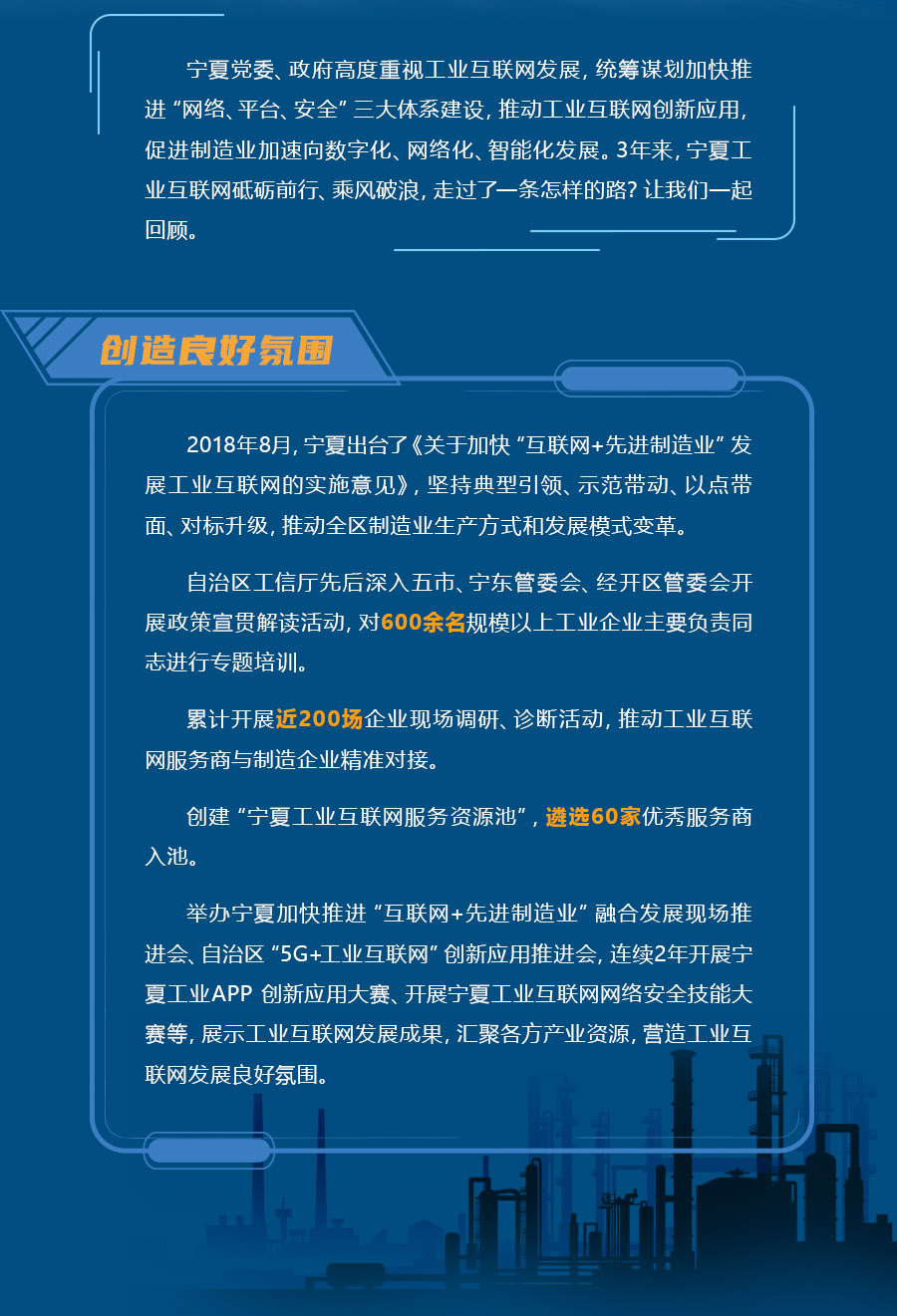 宁夏党委、政府高度重视工业互联网发展，统筹谋划加快推进“网络、平台、安全”三大体系建设，推动工业互联网创新应用，促进制造业加速向数字化、网络化、智能化发展。3年来，宁夏工业互联网砥砺前行、乘风破浪，走过了一条怎样的路？让我们一起回顾。

创造良好氛围

2018年8月，宁夏出台了《关于加快“互联网+先进制造业”发展工业互联网的实施意见》，坚持典型引领、示范带动、以点带面、对标升级，推动全区制造业生产方式和发展模式变革。

自治区工信厅先后深入五市、宁东管委会、经开区管委会开展政策宣贯解读活动，对600余名规模以上工业企业主要负责同志进行专题培训。

累计开展近200场企业现场调研、诊断活动，推动工业互联网服务商与制造企业精准对接。

创建“宁夏工业互联网服务资源池”，遴选60家优秀服务商入池。

举办宁夏加快推进“互联网+先进制造业”融合发展现场推进会、自治区“5G+工业互联网”创新应用推进会，连续2年开展宁夏工业APP 创新应用大赛、开展宁夏工业互联网网络安全技能大赛等，展示工业互联网发展成果，汇聚各方产业资源，营造工业互联网发展良好氛围。